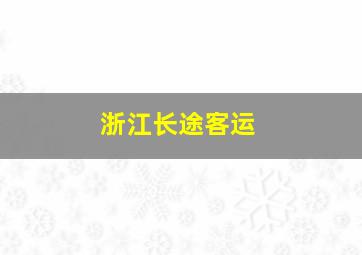 浙江长途客运